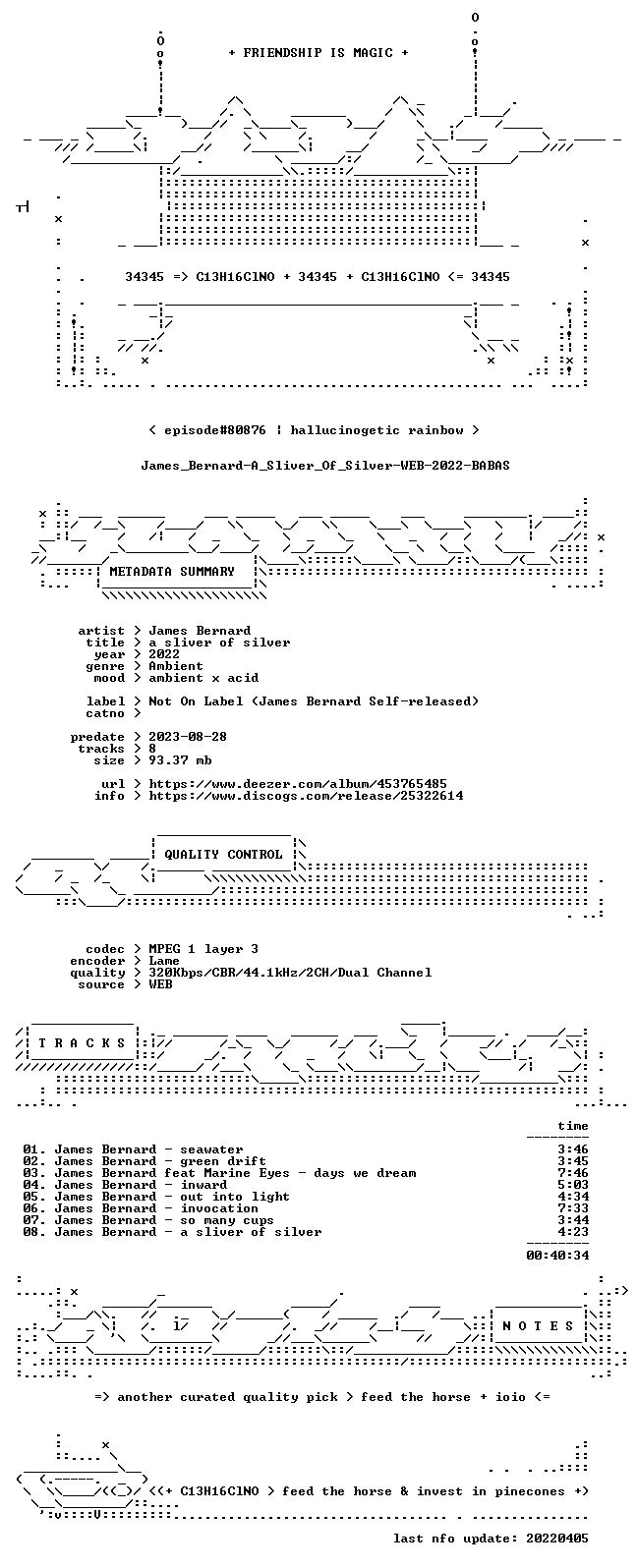 + FRIENDSHIP IS MAGIC +

34345 => C13H16ClNO + 34345 + C13H16ClNO <= 34345

< episode#80876 | hallucinogetic rainbow >

James_Bernard-A_Sliver_Of_Silver-WEB-2022-BABAS

METADATA SUMMARY

artist > James Bernard
title > a sliver of silver
year > 2022
genre > Ambient
mood > ambient x acid

label > Not On Label (James Bernard Self-released)
catno >

predate > 2023-08-28
tracks > 8
size > 93.37 mb

url > https://www.deezer.com/album/453765485
info > https://www.discogs.com/release/25322614

QUALITY CONTROL

codec > MPEG 1 layer 3
encoder > Lame
quality > 320Kbps/CBR/44.1kHz/2CH/Dual Channel
source > WEB

T R A C K S

time

01. James Bernard - seawater 3:46
02. James Bernard - green drift 3:45
03. James Bernard feat Marine Eyes - days we dream 7:46
04. James Bernard - inward 5:03
05. James Bernard - out into light 4:34
06. James Bernard - invocation 7:33
07. James Bernard - so many cups 3:44
08. James Bernard - a sliver of silver 4:23

00:40:34

N O T E S

=> another curated quality pick > feed the horse + ioio <=

<(+ C13H16ClNO > feed the horse & invest in pinecones +)

last nfo update: 20220405